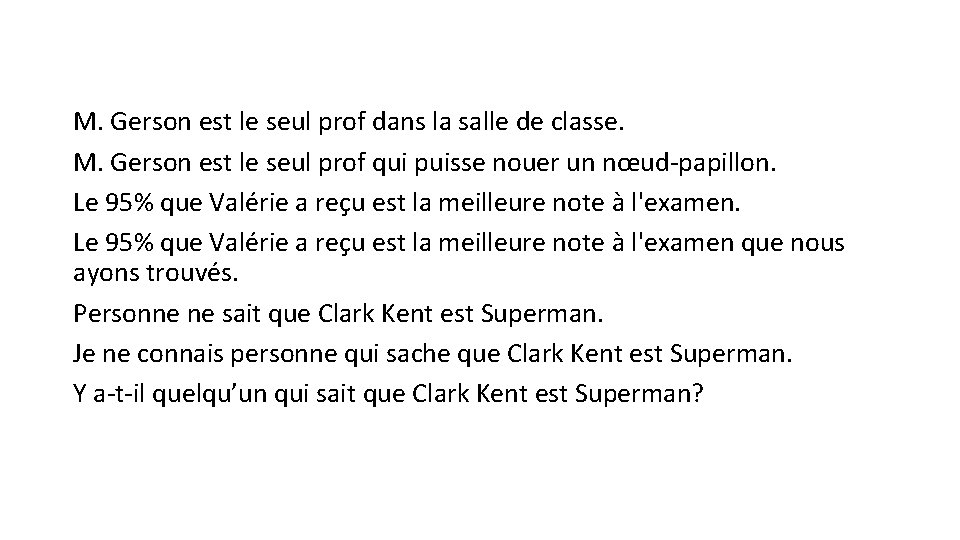 M. Gerson est le seul prof dans la salle de classe.

M. Gerson est le seul prof qui puisse nouer un nœud-papillon.

Le 95% que Valérie a reçu est la meilleure note à l'examen.

Le 95% que Valérie a reçu est la meilleure note à l'examen que nous ayons trouvés.

Personne ne sait que Clark Kent est Superman.

Je ne connais personne qui sache que Clark Kent est Superman.

Y a-t-il quelqu'un qui sait que Clark Kent est Superman?